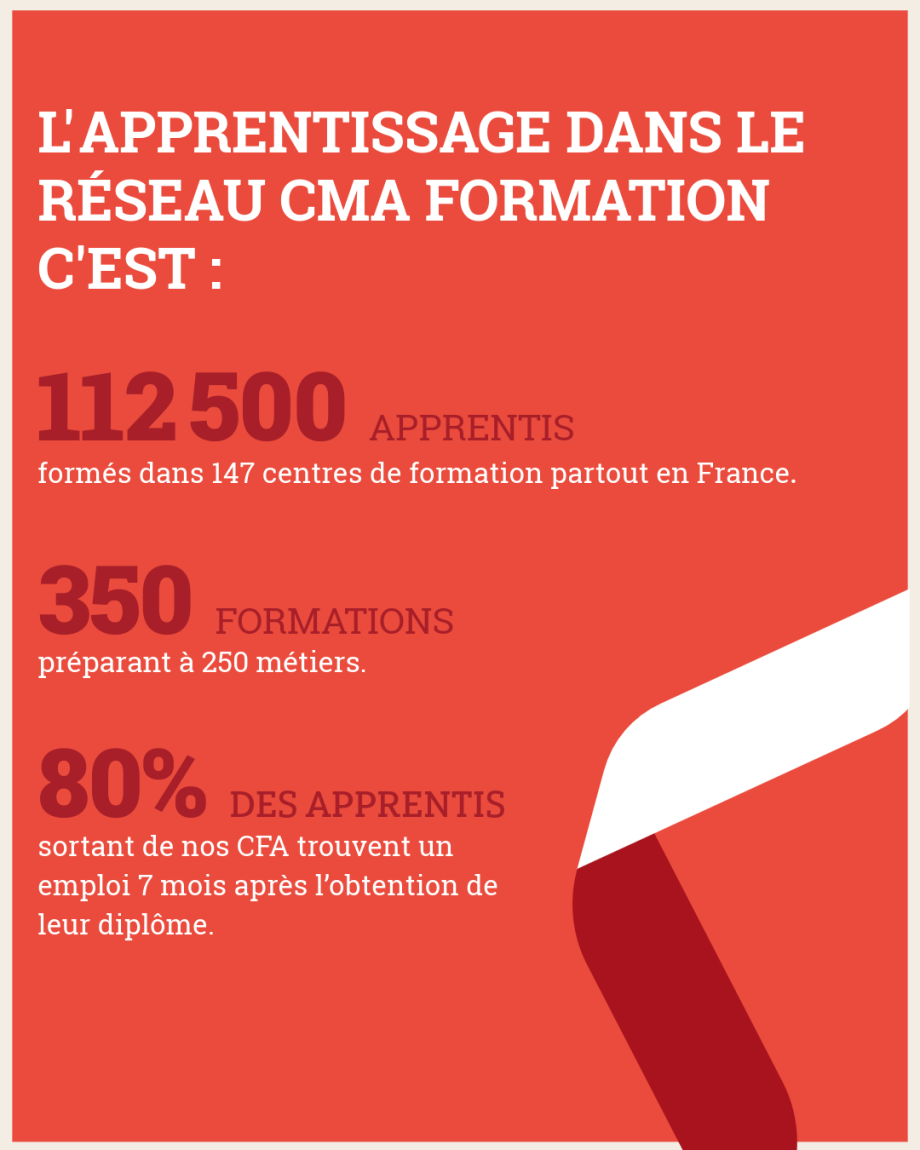 L'APPRENTISSAGE DANS LE RÉSEAU CMA FORMATION C'EST :

112 500 APPRENTIS
formés dans 147 centres de formation partout en France.

350 FORMATIONS
préparant à 250 métiers.

80% DES APPRENTIS
sortant de nos CFA trouvent un emploi 7 mois après l'obtention de leur diplôme.